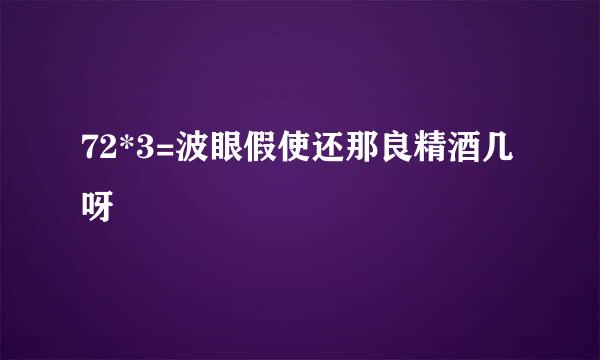 72*3=波眼假使还那良精酒几呀